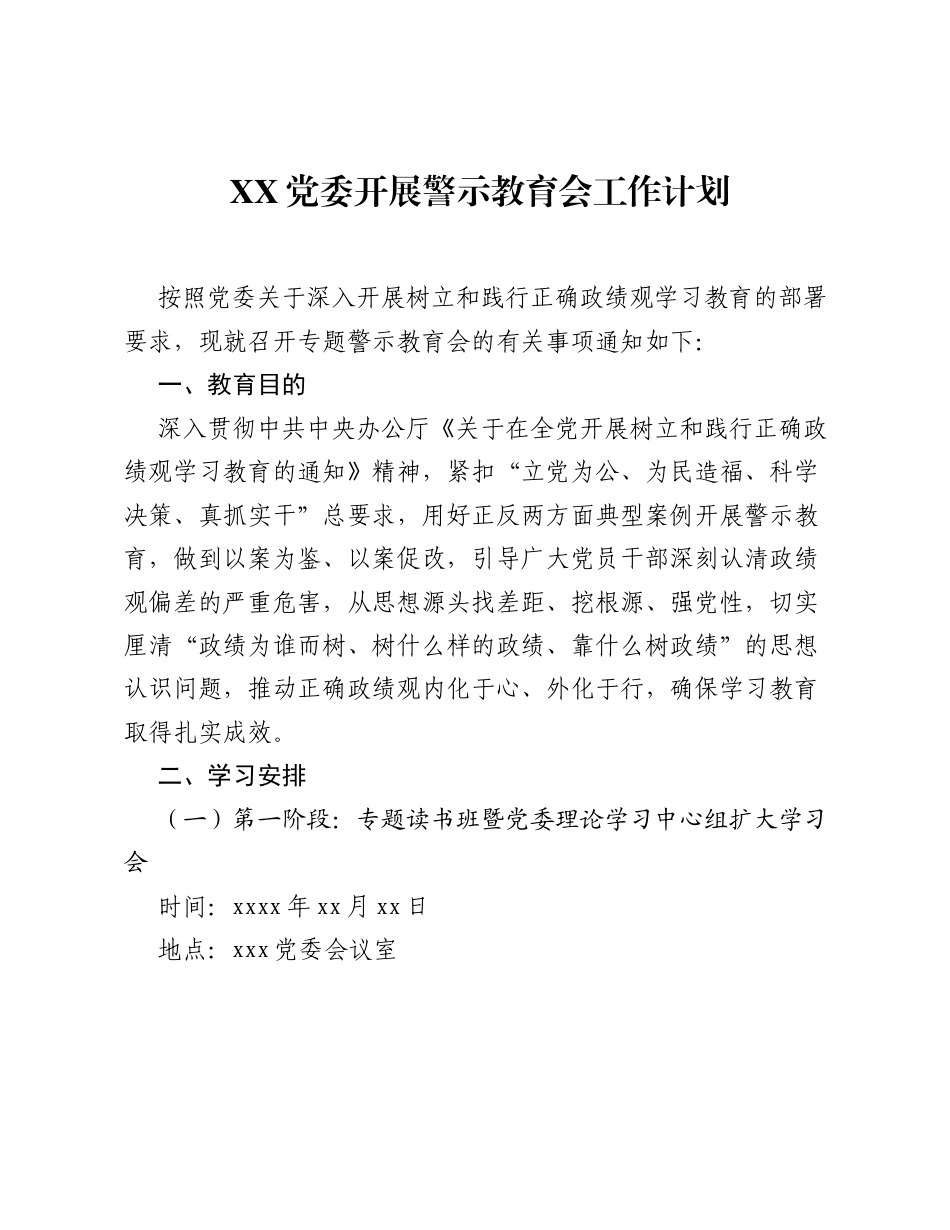 XX党委开展警示教育会工作计划

按照党委关于深入开展树立和践行正确政绩观学习教育的部署要求，现就召开专题警示教育会的有关事项通知如下:

一、教育目的

深入贯彻中共中央办公厅《关于在全党开展树立和践行正确政绩观学习教育的通知》精神，紧扣“立党为公、为民造福、科学决策、真抓实干”总要求，用好正反两方面典型案例开展警示教育，做到以案为鉴、以案促改，引导广大党员干部深刻认清政绩观偏差的严重危害，从思想源头找差距、挖根源、强党性，切实厘清“政绩为谁而树、树什么样的政绩、靠什么树政绩”的思想认识问题，推动正确政绩观内化于心、外化于行，确保学习教育取得扎实成效。

二、学习安排

（一）第一阶段:专题读书班暨党委理论学习中心组扩大学习会

时间:xxxx年xx月xx日

地点:xxx党委会议室